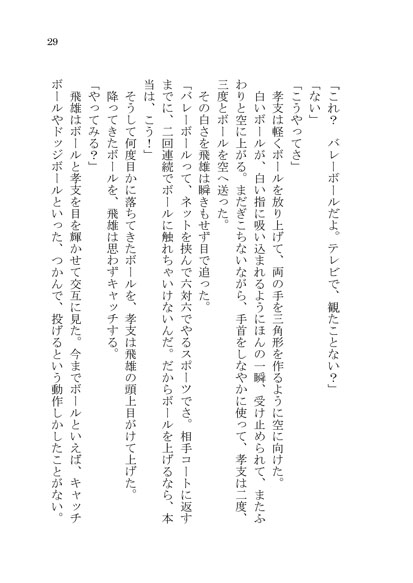 29

「これ？　バレーボールだよ。テレビで、観たことない？」

「ない」

「こうやってさ」

孝支は軽くボールを放り上げて、両の手を三角形を作るように空に向けた。

白いボールが、白い指に吸い込まれるようにほんの一瞬、受け止められて、またふわりと空に上がる。まだぎこちないながら、手首をしなやかに使って、孝支は二度、三度とボールを空へ送った。

その白さを飛雄は瞬きもせず目で追った。

「バレーボールって、ネットを挟んで六対六でやるスポーツでさ。相手コートに返すまでに、二回連続でボールに触れちゃいけないんだ。だからボールを上げるなら、本当は、こう！」

そうして何度目かに落ちてきたボールを、孝支は飛雄の頭上目がけて上げた。

降ってきたボールを、飛雄は思わずキャッチする。

「やってみる？」

飛雄はボールと孝支を目を輝かせて交互に見た。今までボールといえば、キャッチボールやドッジボールといった、つかんで、投げるという動作しかしたことがない。